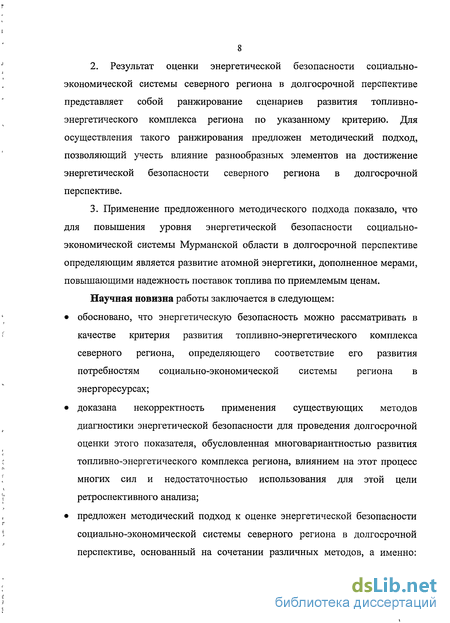 8

2. Результат оценки энергетической безопасности социально-экономической системы северного региона в долгосрочной перспективе представляет собой ранжирование сценариев развития топливно-энергетического комплекса региона по указанному критерию. Для осуществления такого ранжирования предложен методический подход, позволяющий учесть влияние разнообразных элементов на достижение энергетической безопасности северного региона в долгосрочной перспективе.

3. Применение предложенного методического подхода показало, что для повышения уровня энергетической безопасности социально-экономической системы Мурманской области в долгосрочной перспективе определяющим является развитие атомной энергетики, дополненное мерами, повышающими надежность поставок топлива по приемлемым ценам.

Научная новизна работы заключается в следующем:

• обосновано, что энергетическую безопасность можно рассматривать в качестве критерия развития топливно-энергетического комплекса северного региона, определяющего соответствие его развития потребностям социально-экономической системы региона в энергоресурсах;

• доказана некорректность применения существующих методов диагностики энергетической безопасности для проведения долгосрочной оценки этого показателя, обусловленная многовариантностью развития топливно-энергетического комплекса региона, влиянием на этот процесс многих сил и недостаточностью использования для этой цели ретроспективного анализа;

• предложен методический подход к оценке энергетической безопасности социально-экономической системы северного региона в долгосрочной перспективе, основанный на сочетании различных методов, а именно:

dsLib.net
библиотека диссертаций